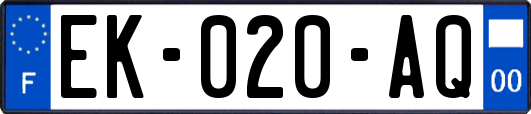 F
EK-020-AQ
00